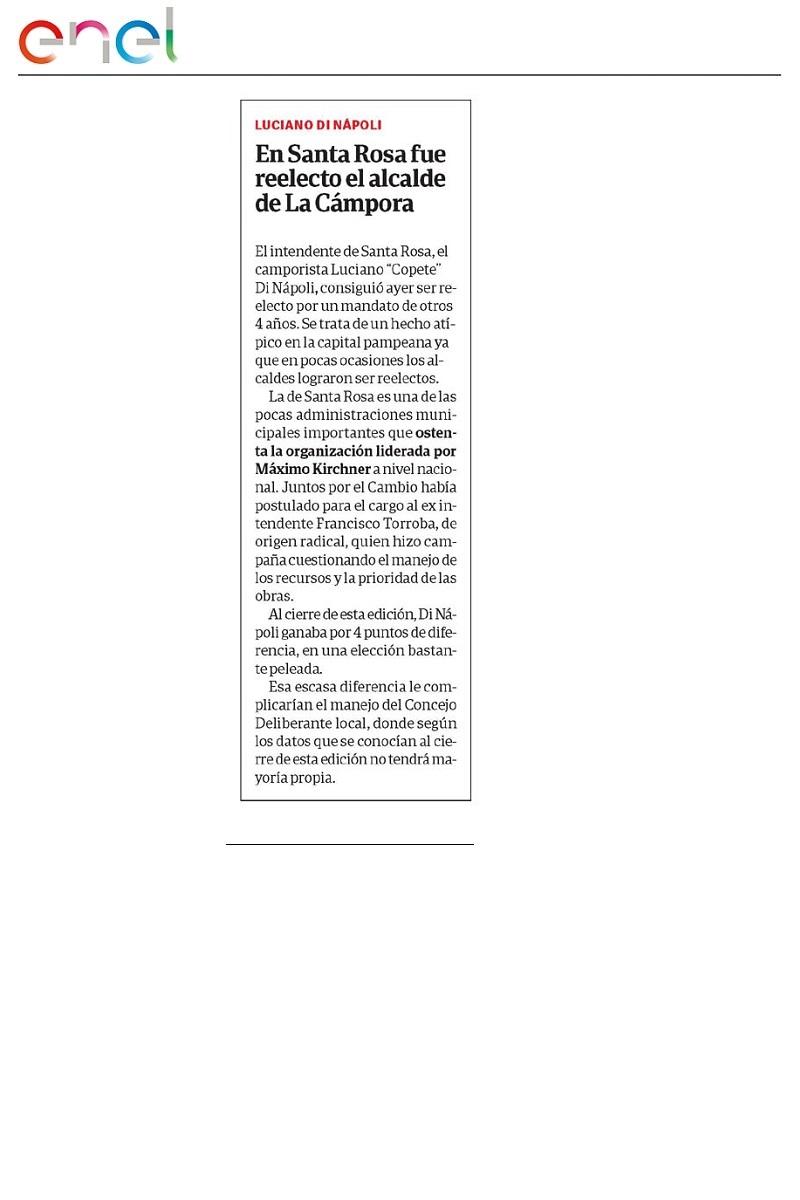 enel

LUCIANO DI NÁPOLI

En Santa Rosa fue reelecto el alcalde de La Cámpora

El intendente de Santa Rosa, el camporista Luciano "Copete" Di Nápoli, consiguió ayer ser reelecto por un mandato de otros 4 años. Se trata de un hecho atípico en la capital pampeana ya que en pocas ocasiones los alcaldes lograron ser reelectos.

La de Santa Rosa es una de las pocas administraciones municipales importantes que ostenta la organización liderada por Máximo Kirchner a nivel nacional. Juntos por el Cambio había postulado para el cargo al ex intendente Francisco Torroba, de origen radical, quien hizo campaña cuestionando el manejo de los recursos y la prioridad de las obras.

Al cierre de esta edición, Di Nápoli ganaba por 4 puntos de diferencia, en una elección bastante peleada.

Esa escasa diferencia le complicarían el manejo del Concejo Deliberante local, donde según los datos que se conocían al cierre de esta edición no tendrá mayoría propia.